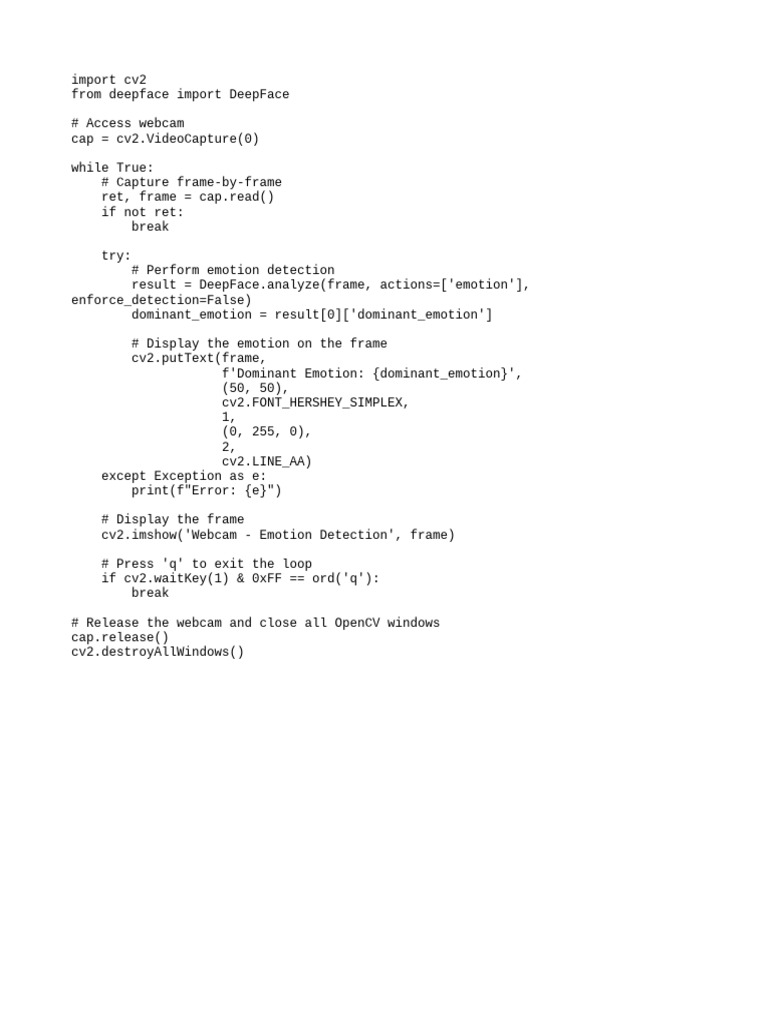 import cv2
from deepface import DeepFace

# Access webcam
cap = cv2.VideoCapture(0)

while True:
    # Capture frame-by-frame
    ret, frame = cap.read()
    if not ret:
        break

    try:
        # Perform emotion detection
        result = DeepFace.analyze(frame, actions=['emotion'], enforce_detection=False)
        dominant_emotion = result[0]['dominant_emotion']

        # Display the emotion on the frame
        cv2.putText(frame,
                    f'Dominant Emotion: {dominant_emotion}',
                    (50, 50),
                    cv2.FONT_HERSHEY_SIMPLEX,
                    1,
                    (0, 255, 0),
                    2,
                    cv2.LINE_AA)
    except Exception as e:
        print(f"Error: {e}")

    # Display the frame
    cv2.imshow('Webcam - Emotion Detection', frame)

    # Press 'q' to exit the loop
    if cv2.waitKey(1) & 0xFF == ord('q'):
        break

# Release the webcam and close all OpenCV windows
cap.release()
cv2.destroyAllWindows()